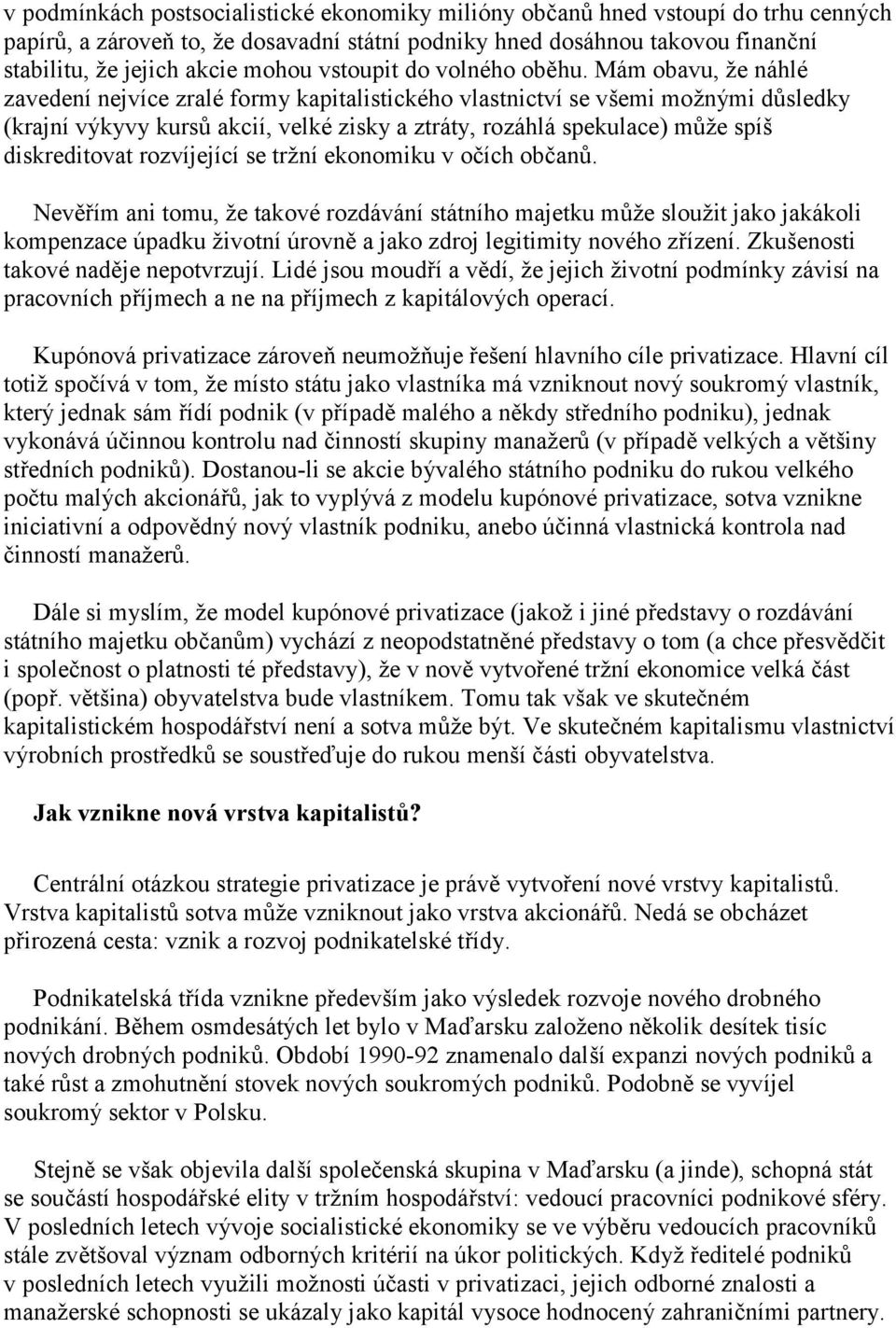 v podmínkách postsocialistické ekonomiky milióny občanů hned vstoupí do trhu cenných papírů, a zároveň to, že dosavadní státní podniky hned dosáhnou takovou finanční stabilitu, že jejich akcie mohou vstoupit do volného oběhu. Mám obavu, že náhlé zavedení nejvíce zralé formy kapitalistického vlastnictví se všemi možnými důsledky (krajní výkyvy kursů akcií, velké zisky a ztráty, rozáhlá spekulace) může spíš diskreditovat rozvíjející se tržní ekonomiku v očích občanů.

Nevěřím ani tomu, že takové rozdávání státního majetku může sloužit jako jakákoli kompenzace úpadku životní úrovně a jako zdroj legitimity nového zřízení. Zkušenosti takové naděje nepotvrzují. Lidé jsou moudří a vědí, že jejich životní podmínky závisí na pracovních příjmech a ne na příjmech z kapitálových operací.

Kupónová privatizace zároveň neumožňuje řešení hlavního cíle privatizace. Hlavní cíl totiž spočívá v tom, že místo státu jako vlastníka má vzniknout nový soukromý vlastník, který jednak sám řídí podnik (v případě malého a někdy středního podniku), jednak vykonává účinnou kontrolu nad činností skupiny manažerů (v případě velkých a většiny středních podniků). Dostanou-li se akcie bývalého státního podniku do rukou velkého počtu malých akcionářů, jak to vyplývá z modelu kupónové privatizace, sotva vznikne iniciativní a odpovědný nový vlastník podniku, anebo účinná vlastnická kontrola nad činností manažerů.

Dále si myslím, že model kupónové privatizace (jakož i jiné představy o rozdávání státního majetku občanům) vychází z neopodstatněné představy o tom (a chce přesvědčit i společnost o platnosti té představy), že v nově vytvořené tržní ekonomice velká část (popř. většina) obyvatelstva bude vlastníkem. Tomu tak však ve skutečném kapitalistickém hospodářství není a sotva může být. Ve skutečném kapitalismu vlastnictví výrobních prostředků se soustřeďuje do rukou menší části obyvatelstva.

Jak vznikne nová vrstva kapitalistů?

Centrální otázkou strategie privatizace je právě vytvoření nové vrstvy kapitalistů. Vrstva kapitalistů sotva může vzniknout jako vrstva akcionářů. Nedá se obcházet přirozená cesta: vznik a rozvoj podnikatelské třídy.

Podnikatelská třída vznikne především jako výsledek rozvoje nového drobného podnikání. Během osmdesátých let bylo v Maďarsku založeno několik desítek tisíc nových drobných podniků. Období 1990-92 znamenalo další expanzi nových podniků a také růst a zmohutnění stovek nových soukromých podniků. Podobně se vyvíjel soukromý sektor v Polsku.

Stejně se však objevila další společenská skupina v Maďarsku (a jinde), schopná stát se součástí hospodářské elity v tržním hospodářství: vedoucí pracovníci podnikové sféry. V posledních letech vývoje socialistické ekonomiky se ve výběru vedoucích pracovníků stále zvětšoval význam odborných kritérií na úkor politických. Když ředitelé podniků v posledních letech využili možnosti účasti v privatizaci, jejich odborné znalosti a manažerské schopnosti se ukázaly jako kapitál vysoce hodnocený zahraničními partnery.